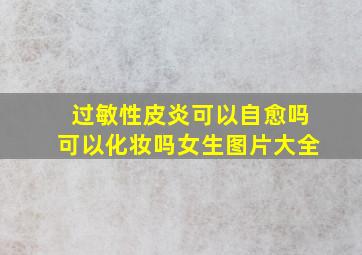 过敏性皮炎可以自愈吗
可以化妆吗女生图片大全